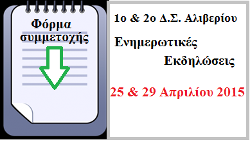 Φόρμα συμμετοχής

1ο & 2ο Δ.Σ. Αλιβερίου

Ενημερωτικές Εκδηλώσεις

25 & 29 Απριλίου 2015